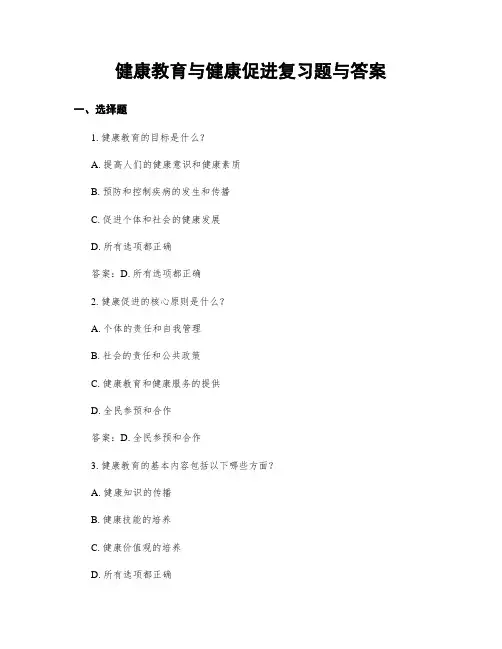 健康教育与健康促进复习题与答案

一、选择题

1. 健康教育的目标是什么？

A. 提高人们的健康意识和健康素质

B. 预防和控制疾病的发生和传播

C. 促进个体和社会的健康发展

D. 所有选项都正确

答案：D. 所有选项都正确

2. 健康促进的核心原则是什么？

A. 个体的责任和自我管理

B. 社会的责任和公共政策

C. 健康教育和健康服务的提供

D. 全民参预和合作

答案：D. 全民参预和合作

3. 健康教育的基本内容包括以下哪些方面？

A. 健康知识的传播

B. 健康技能的培养

C. 健康价值观的培养

D. 所有选项都正确